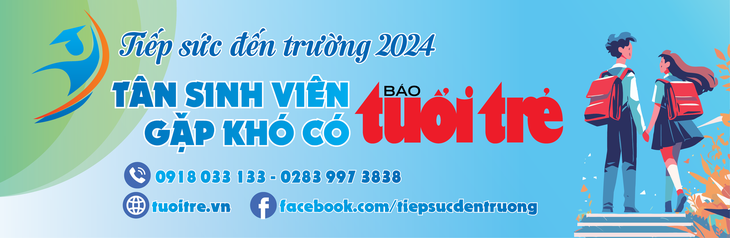 Tiếp sức đến trường 2024

TÂN SINH VIÊN GẶP KHÓ CÓ BÁO tuổi trẻ

0918 033 133 - 0283 997 3838

tuoitre.vn

facebook.com/tiepsucdentruong